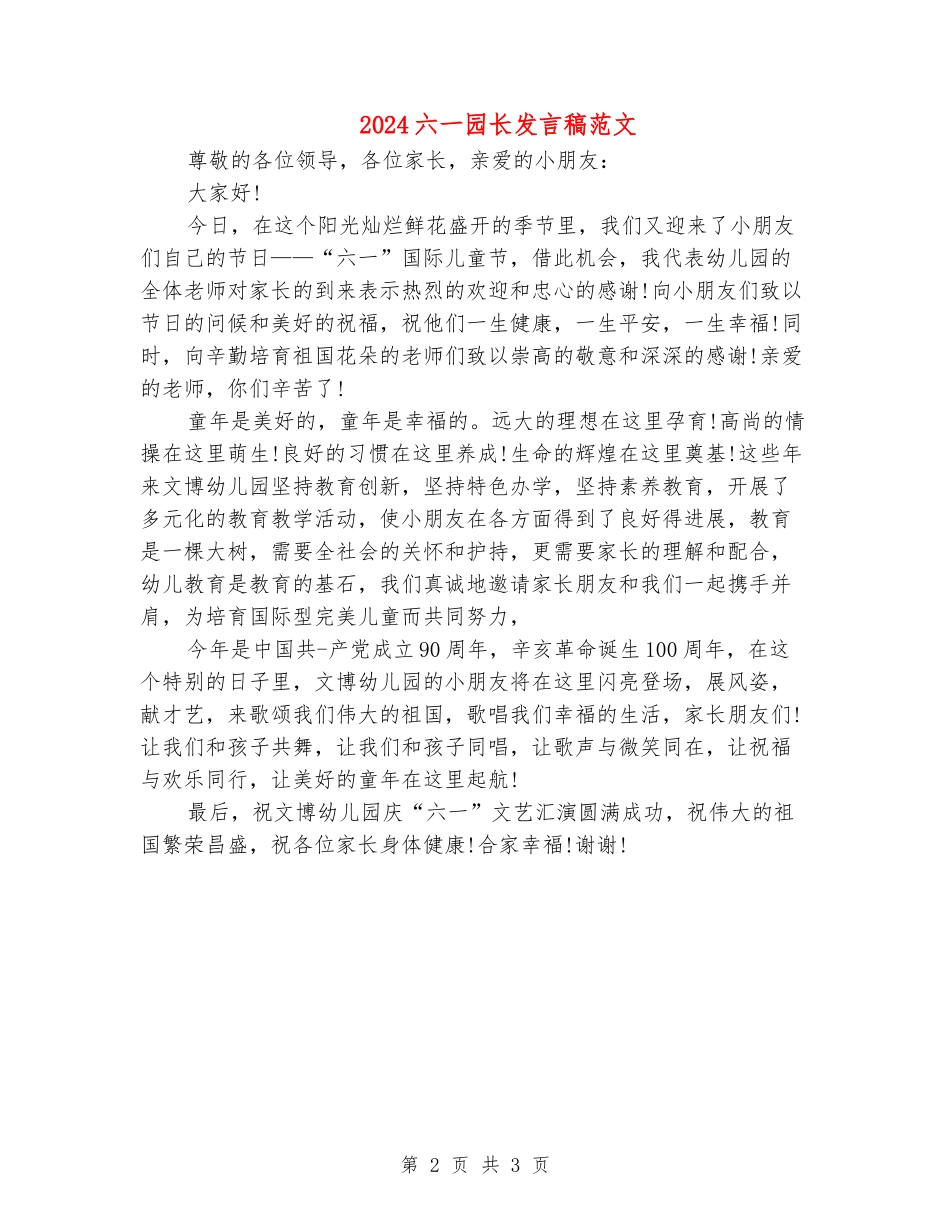 2024六一园长发言稿范文

尊敬的各位领导，各位家长，亲爱的小朋友：

大家好!

今日，在这个阳光灿烂鲜花盛开的季节里，我们又迎来了小朋友们自己的节日——“六一”国际儿童节，借此机会，我代表幼儿园的全体老师对家长的到来表示热烈的欢迎和忠心的感谢!向小朋友们致以节日的问候和美好的祝福，祝他们一生健康，一生平安，一生幸福!同时，向辛勤培育祖国花朵的老师们致以崇高的敬意和深深的感谢!亲爱的老师，你们辛苦了!

童年是美好的，童年是幸福的。远大的理想在这里孕育!高尚的情操在这里萌生!良好的习惯在这里养成!生命的辉煌在这里奠基!这些年来文博幼儿园坚持教育创新，坚持特色办学，坚持素养教育，开展了多元化的教育教学活动，使小朋友在各方面得到了良好得进展，教育是一棵大树，需要全社会的关怀和护持，更需要家长的理解和配合，幼儿教育是教育的基石，我们真诚地邀请家长朋友和我们一起携手并肩，为培育国际型完美儿童而共同努力，

今年是中国共-产党成立90周年，辛亥革命诞生100周年，在这个特别的日子里，文博幼儿园的小朋友将在这里闪亮登场，展风姿，献才艺，来歌颂我们伟大的祖国，歌唱我们幸福的生活，家长朋友们!让我们和孩子共舞，让我们和孩子同唱，让歌声与微笑同在，让祝福与欢乐同行，让美好的童年在这里起航!

最后，祝文博幼儿园庆“六一”文艺汇演圆满成功，祝伟大的祖国繁荣昌盛，祝各位家长身体健康!合家幸福!谢谢!

第 2 页 共 3 页